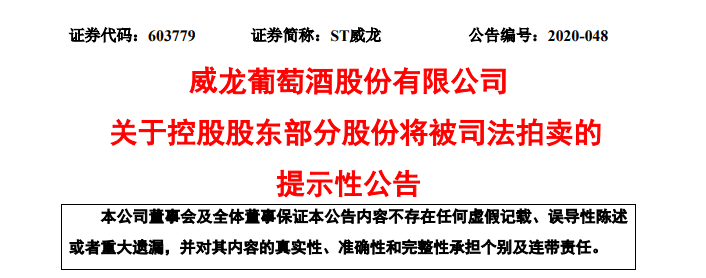 证券代码：603779　　　证券简称：ST威龙　　　公告编号：2020-048

威龙葡萄酒股份有限公司
关于控股股东部分股份将被司法拍卖的
提示性公告

本公司董事会及全体董事保证本公告内容不存在任何虚假记载、误导性陈述或者重大遗漏，并对其内容的真实性、准确性和完整性承担个别及连带责任。